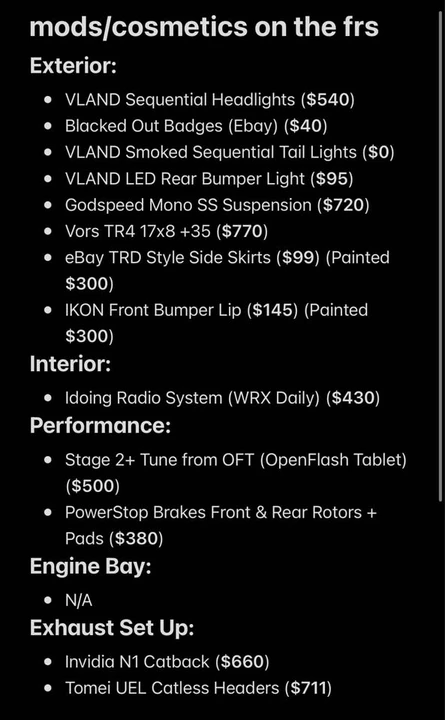 mods/cosmetics on the frs

Exterior:

- VLAND Sequential Headlights (\$540)
- Blacked Out Badges (Ebay) (\$40)
- VLAND Smoked Sequential Tail Lights (\$0)
- VLAND LED Rear Bumper Light (\$95)
- Godspeed Mono SS Suspension (\$720)
- Vors TR4 17x8 +35 (\$770)
- eBay TRD Style Side Skirts (\$99) (Painted \$300)
- IKON Front Bumper Lip (\$145) (Painted \$300)

Interior:

- Idoing Radio System (WRX Daily) (\$430)

Performance:

- Stage 2+ Tune from OFT (OpenFlash Tablet) (\$500)
- PowerStop Brakes Front & Rear Rotors + Pads (\$380)

Engine Bay:

- N/A

Exhaust Set Up:

- Invidia N1 Catback (\$660)
- Tomei UEL Catless Headers (\$711)